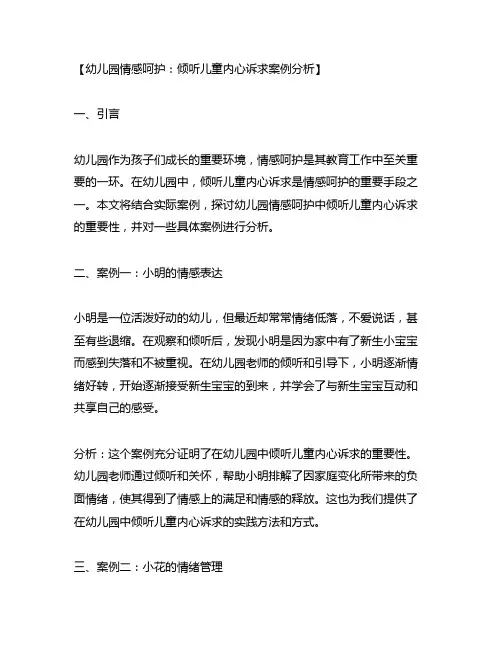 【幼儿园情感呵护：倾听儿童内心诉求案例分析】

一、引言

幼儿园作为孩子们成长的重要环境，情感呵护是其教育工作中至关重要的一环。在幼儿园中，倾听儿童内心诉求是情感呵护的重要手段之一。本文将结合实际案例，探讨幼儿园情感呵护中倾听儿童内心诉求的重要性，并对一些具体案例进行分析。

二、案例一：小明的情感表达

小明是一位活泼好动的幼儿，但最近却常常情绪低落，不爱说话，甚至有些退缩。在观察和倾听后，发现小明是因为家中有了新生小宝宝而感到失落和不被重视。在幼儿园老师的倾听和引导下，小明逐渐情绪好转，开始逐渐接受新生宝宝的到来，并学会了与新生宝宝互动和共享自己的感受。

分析：这个案例充分证明了在幼儿园中倾听儿童内心诉求的重要性。幼儿园老师通过倾听和关怀，帮助小明排解了因家庭变化所带来的负面情绪，使其得到了情感上的满足和情感的释放。这也为我们提供了在幼儿园中倾听儿童内心诉求的实践方法和方式。

三、案例二：小花的情绪管理